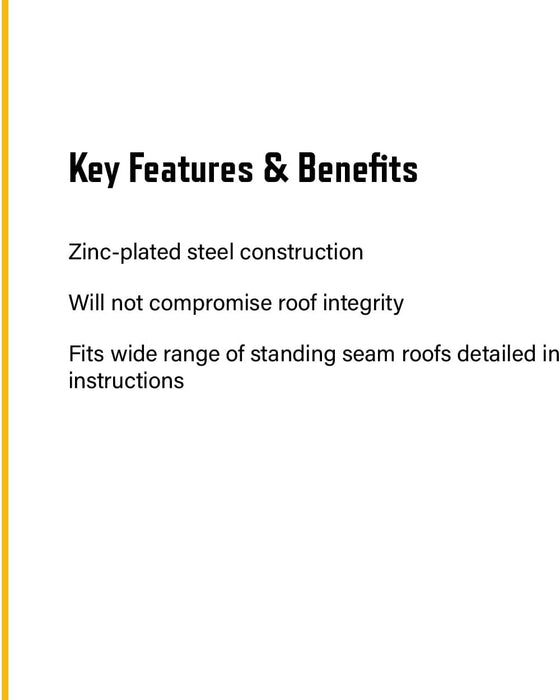 Key Features & Benefits

Zinc-plated steel construction

Will not compromise roof integrity

Fits wide range of standing seam roofs detailed in instructions